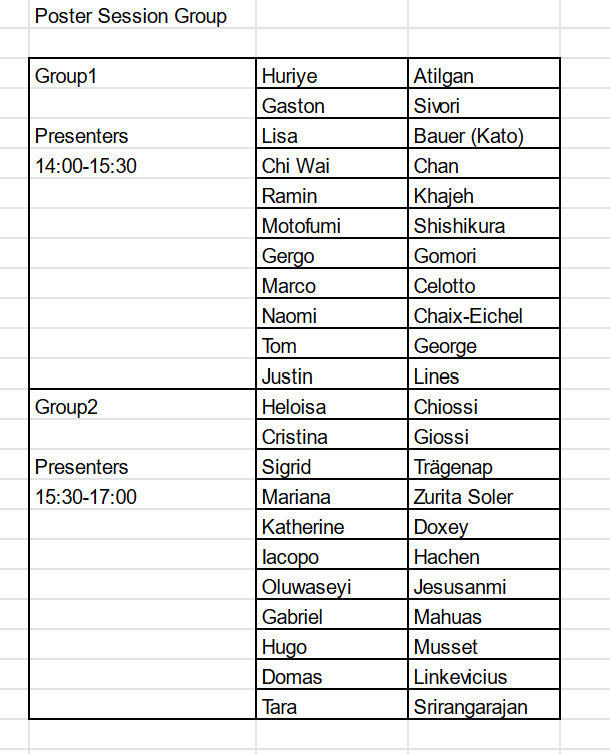 Poster Session Group

| | | |
|---|---|---|
| Group1 | Huriye | Atilgan |
| | Gaston | Sivori |
| Presenters | Lisa | Bauer (Kato) |
| 14:00-15:30 | Chi Wai | Chan |
| | Ramin | Khajeh |
| | Motofumi | Shishikura |
| | Gergo | Gomori |
| | Marco | Celotto |
| | Naomi | Chaix-Eichel |
| | Tom | George |
| | Justin | Lines |
| Group2 | Heloisa | Chiossi |
| | Cristina | Giossi |
| Presenters | Sigrid | Trägenap |
| 15:30-17:00 | Mariana | Zurita Soler |
| | Katherine | Doxey |
| | Iacopo | Hachen |
| | Oluwaseyi | Jesusanmi |
| | Gabriel | Mahuas |
| | Hugo | Musset |
| | Domas | Linkevicius |
| | Tara | Srirangarajan |